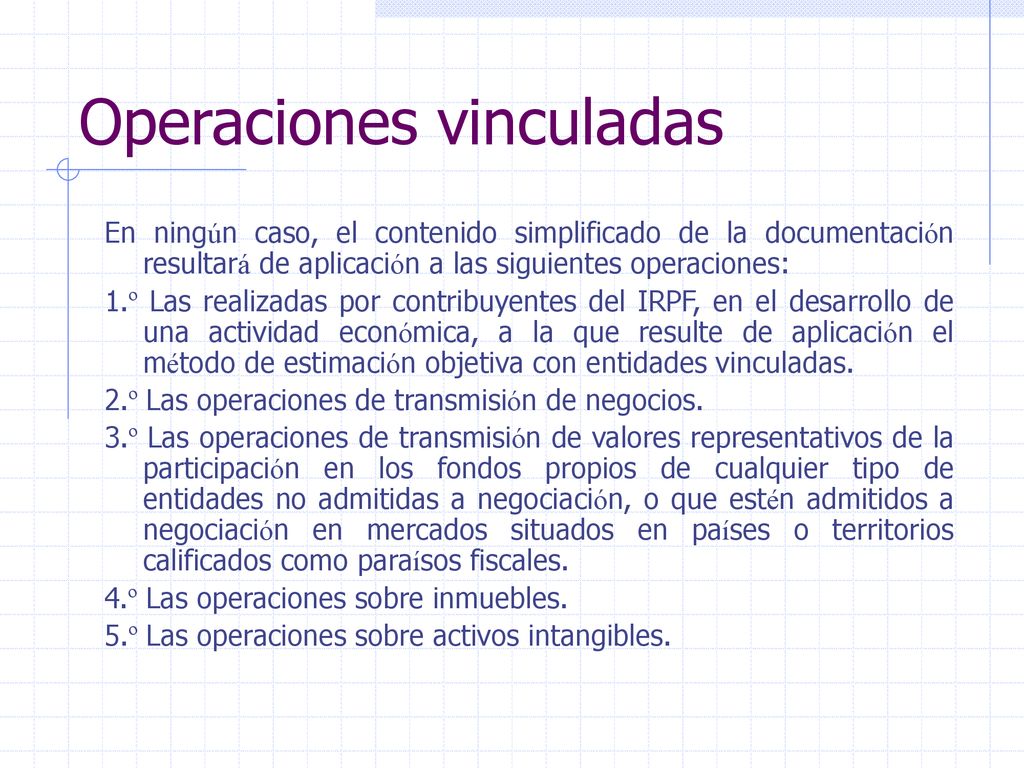 Operaciones vinculadas

En ningún caso, el contenido simplificado de la documentación resultará de aplicación a las siguientes operaciones:

1.º Las realizadas por contribuyentes del IRPF, en el desarrollo de una actividad económica, a la que resulte de aplicación el método de estimación objetiva con entidades vinculadas.

2.º Las operaciones de transmisión de negocios.

3.º Las operaciones de transmisión de valores representativos de la participación en los fondos propios de cualquier tipo de entidades no admitidas a negociación, o que estén admitidos a negociación en mercados situados en países o territorios calificados como paraísos fiscales.

4.º Las operaciones sobre inmuebles.

5.º Las operaciones sobre activos intangibles.